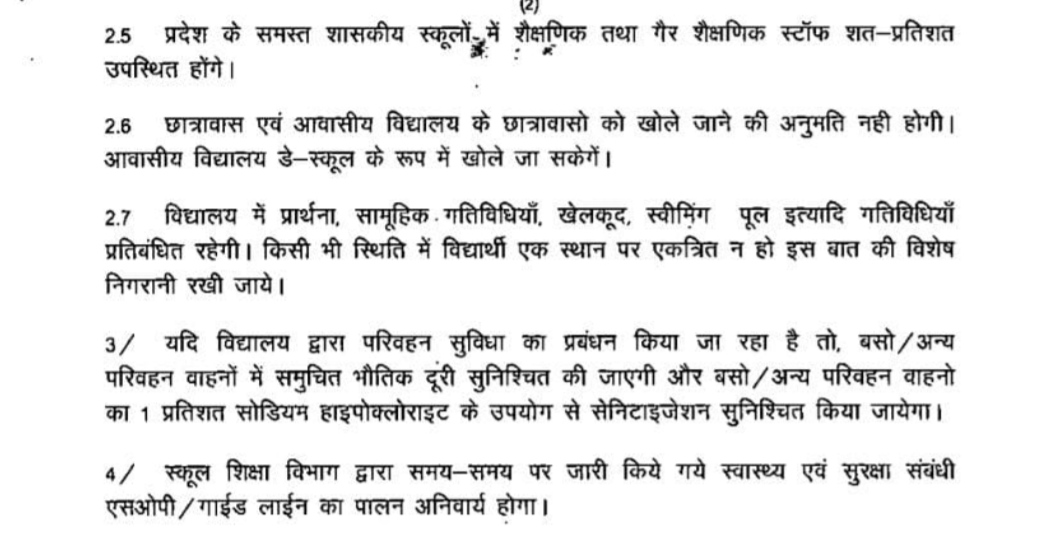 (2)

2.5 प्रदेश के समस्त शासकीय स्कूलों में शैक्षणिक तथा गैर शैक्षणिक स्टॉफ शत–प्रतिशत उपस्थित होंगे।

2.6 छात्रावास एवं आवासीय विद्यालय के छात्रावासो को खोले जाने की अनुमति नही होगी। आवासीय विद्यालय डे–स्कूल के रूप में खोले जा सकेगें।

2.7 विद्यालय में प्रार्थना, सामूहिक गतिविधियाँ, खेलकूद, स्वीमिंग पूल इत्यादि गतिविधियाँ प्रतिबंधित रहेगी। किसी भी स्थिति में विद्यार्थी एक स्थान पर एकत्रित न हो इस बात की विशेष निगरानी रखी जाये।

3/ यदि विद्यालय द्वारा परिवहन सुविधा का प्रबंधन किया जा रहा है तो, बसो/अन्य परिवहन वाहनों में समुचित भौतिक दूरी सुनिश्चित की जाएगी और बसो/अन्य परिवहन वाहनो का 1 प्रतिशत सोडियम हाइपोक्लोराइट के उपयोग से सेनिटाइजेशन सुनिश्चित किया जायेगा।

4/ स्कूल शिक्षा विभाग द्वारा समय–समय पर जारी किये गये स्वास्थ्य एवं सुरक्षा संबंधी एसओपी/गाईड लाईन का पालन अनिवार्य होगा।